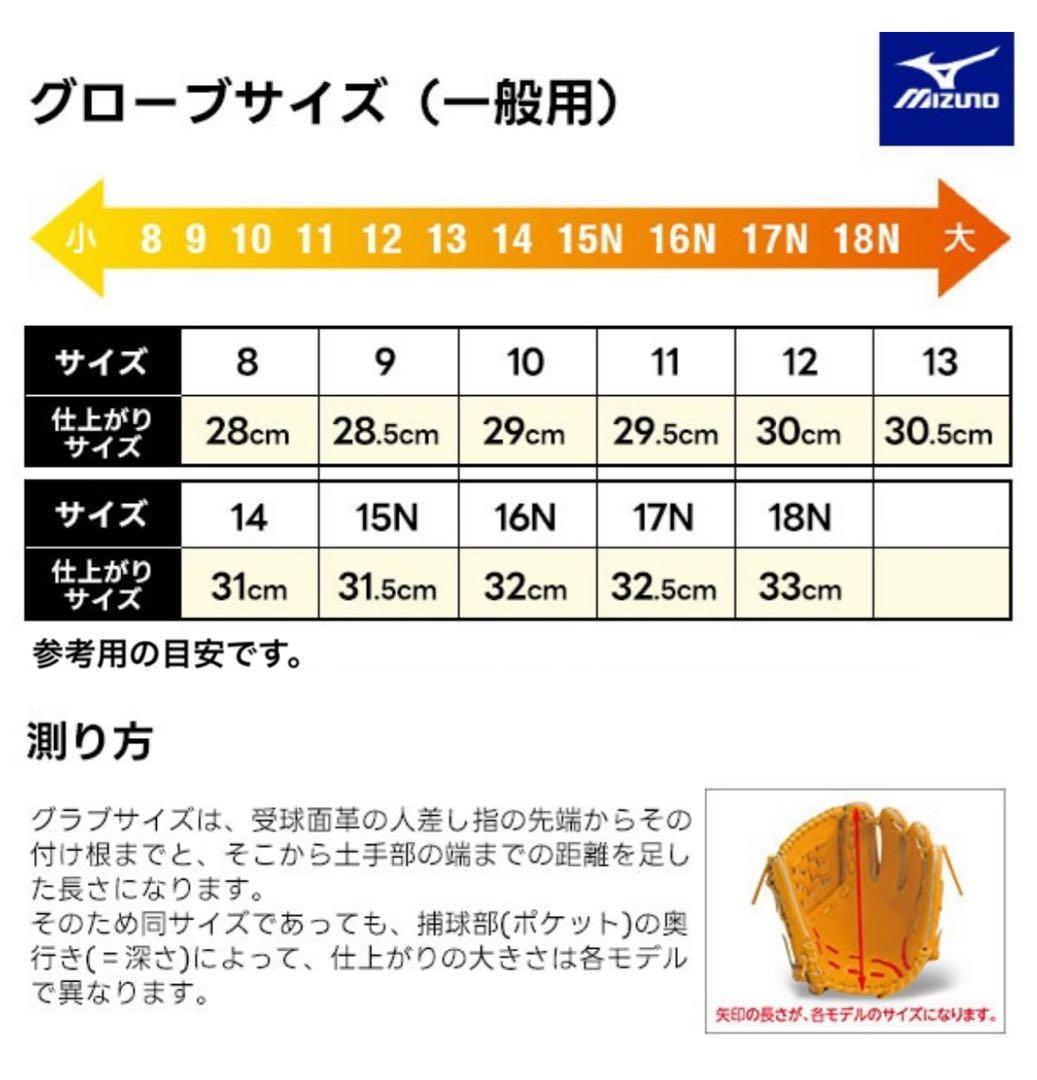 グローブサイズ（一般用）

MIZUNO

小 8 9 10 11 12 13 14 15N 16N 17N 18N 大

| サイズ | 8 | 9 | 10 | 11 | 12 | 13 |
|---|---|---|---|---|---|---|
| 仕上がりサイズ | 28cm | 28.5cm | 29cm | 29.5cm | 30cm | 30.5cm |

| サイズ | 14 | 15N | 16N | 17N | 18N | |
|---|---|---|---|---|---|---|
| 仕上がりサイズ | 31cm | 31.5cm | 32cm | 32.5cm | 33cm | |

参考用の目安です。

測り方

グラブサイズは、受球面革の人差し指の先端からその付け根までと、そこから土手部の端までの距離を足した長さになります。
そのため同サイズであっても、捕球部(ポケット)の奥行き(＝深さ)によって、仕上がりの大きさは各モデルで異なります。

矢印の長さが、各モデルのサイズになります。